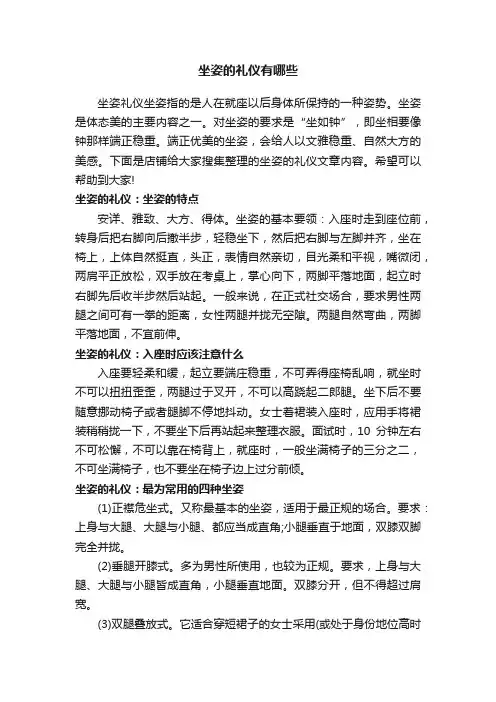 坐姿的礼仪有哪些

坐姿礼仪坐姿指的是人在就座以后身体所保持的一种姿势。坐姿是体态美的主要内容之一。对坐姿的要求是“坐如钟”，即坐相要像钟那样端正稳重。端正优美的坐姿，会给人以文雅稳重、自然大方的美感。下面是店铺给大家搜集整理的坐姿的礼仪文章内容。希望可以帮助到大家!

坐姿的礼仪：坐姿的特点

安详、雅致、大方、得体。坐姿的基本要领：入座时走到座位前，转身后把右脚向后撤半步，轻稳坐下，然后把右脚与左脚并齐，坐在椅上，上体自然挺直，头正，表情自然亲切，目光柔和平视，嘴微闭，两肩平正放松，双手放在考桌上，掌心向下，两脚平落地面，起立时右脚先后收半步然后站起。一般来说，在正式社交场合，要求男性两腿之间可有一拳的距离，女性两腿并拢无空隙。两腿自然弯曲，两脚平落地面，不宜前伸。

坐姿的礼仪：入座时应该注意什么

入座要轻柔和缓，起立要端庄稳重，不可弄得座椅乱响，就坐时不可以扭扭歪歪，两腿过于叉开，不可以高跷起二郎腿。坐下后不要随意挪动椅子或者腿脚不停地抖动。女士着裙装入座时，应用手将裙装稍稍拢一下，不要坐下后再站起来整理衣服。面试时，10 分钟左右不可松懈，不可以靠在椅背上，就座时，一般坐满椅子的三分之二，不可坐满椅子，也不要坐在椅子边上过分前倾。

坐姿的礼仪：最为常用的四种坐姿

(1)正襟危坐式。又称最基本的坐姿，适用于最正规的场合。要求：上身与大腿、大腿与小腿、都应当成直角;小腿垂直于地面，双膝双脚完全并拢。

(2)垂腿开膝式。多为男性所使用，也较为正规。要求，上身与大腿、大腿与小腿皆成直角，小腿垂直地面。双膝分开，但不得超过肩宽。

(3)双腿叠放式。它适合穿短裙子的女士采用(或处于身份地位高时